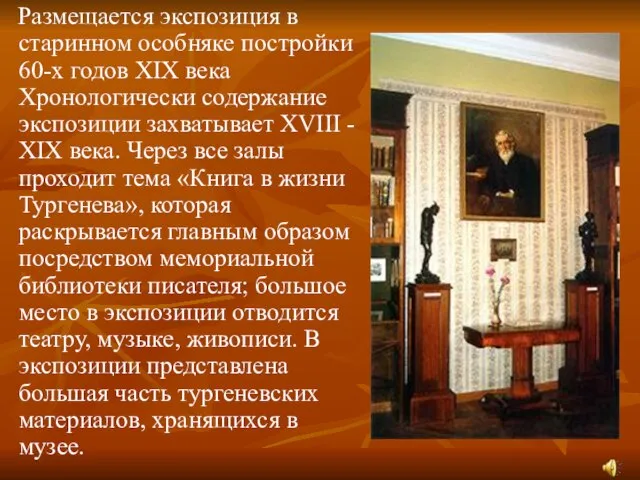 Размещается экспозиция в старинном особняке постройки 60-х годов XIX века Хронологически содержание экспозиции захватывает XVIII - XIX века. Через все залы проходит тема «Книга в жизни Тургенева», которая раскрывается главным образом посредством мемориальной библиотеки писателя; большое место в экспозиции отводится театру, музыке, живописи. В экспозиции представлена большая часть тургеневских материалов, хранящихся в музее.